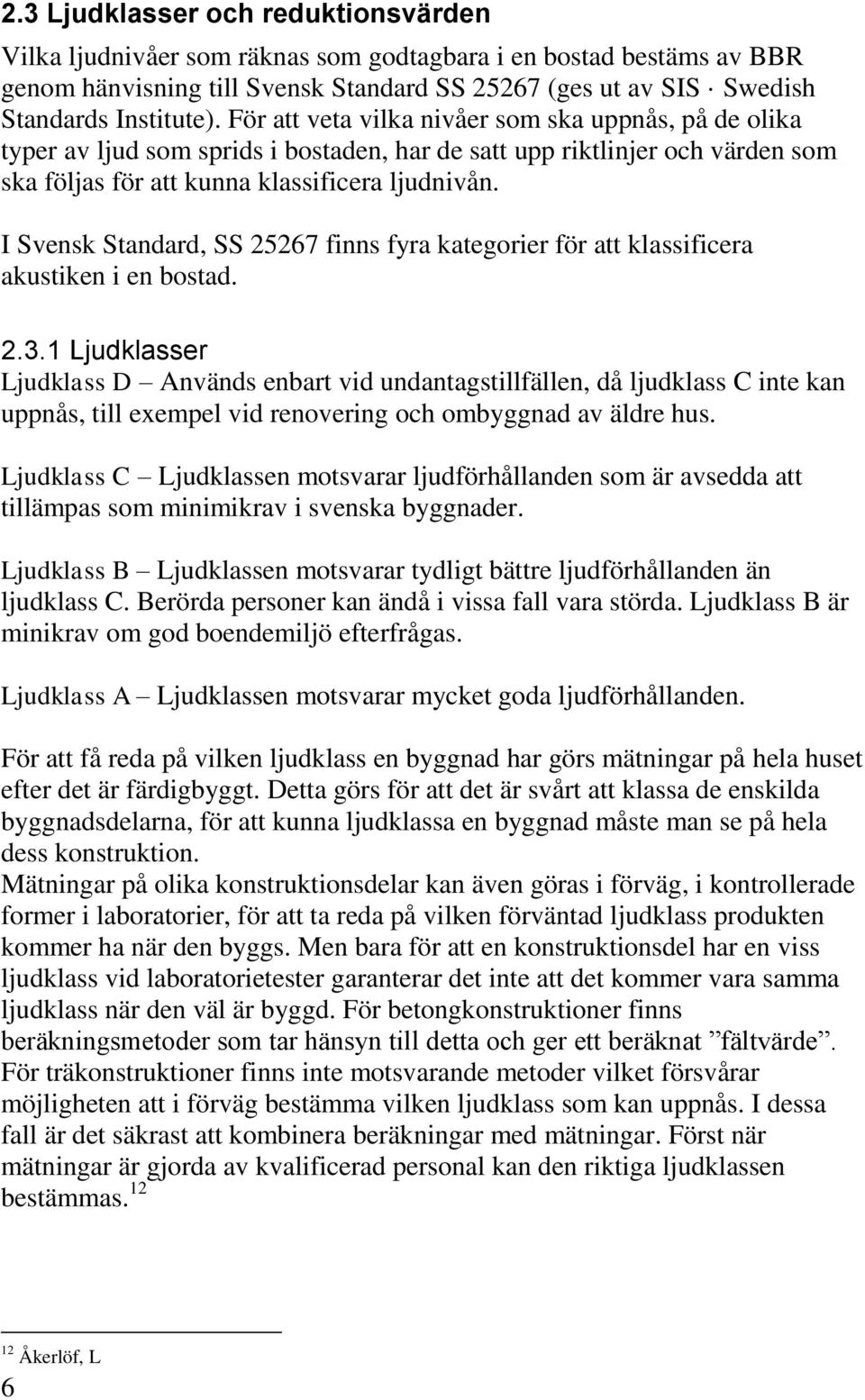 2.3 Ljudklasser och reduktionsvärden

Vilka ljudnivåer som räknas som godtagbara i en bostad bestäms av BBR genom hänvisning till Svensk Standard SS 25267 (ges ut av SIS · Swedish Standards Institute). För att veta vilka nivåer som ska uppnås, på de olika typer av ljud som sprids i bostaden, har de satt upp riktlinjer och värden som ska följas för att kunna klassificera ljudnivån.

I Svensk Standard, SS 25267 finns fyra kategorier för att klassificera akustiken i en bostad.

2.3.1 Ljudklasser

Ljudklass D – Används enbart vid undantagstillfällen, då ljudklass C inte kan uppnås, till exempel vid renovering och ombyggnad av äldre hus.

Ljudklass C – Ljudklassen motsvarar ljudförhållanden som är avsedda att tillämpas som minimikrav i svenska byggnader.

Ljudklass B – Ljudklassen motsvarar tydligt bättre ljudförhållanden än ljudklass C. Berörda personer kan ändå i vissa fall vara störda. Ljudklass B är minikrav om god boendemiljö efterfrågas.

Ljudklass A – Ljudklassen motsvarar mycket goda ljudförhållanden.

För att få reda på vilken ljudklass en byggnad har görs mätningar på hela huset efter det är färdigbyggt. Detta görs för att det är svårt att klassa de enskilda byggnadsdelarna, för att kunna ljudklassa en byggnad måste man se på hela dess konstruktion.
Mätningar på olika konstruktionsdelar kan även göras i förväg, i kontrollerade former i laboratorier, för att ta reda på vilken förväntad ljudklass produkten kommer ha när den byggs. Men bara för att en konstruktionsdel har en viss ljudklass vid laboratorietester garanterar det inte att det kommer vara samma ljudklass när den väl är byggd. För betongkonstruktioner finns beräkningsmetoder som tar hänsyn till detta och ger ett beräknat ”fältvärde”. För träkonstruktioner finns inte motsvarande metoder vilket försvårar möjligheten att i förväg bestämma vilken ljudklass som kan uppnås. I dessa fall är det säkrast att kombinera beräkningar med mätningar. Först när mätningar är gjorda av kvalificerad personal kan den riktiga ljudklassen bestämmas.$^{12}$

$^{12}$ Åkerlöf, L

6